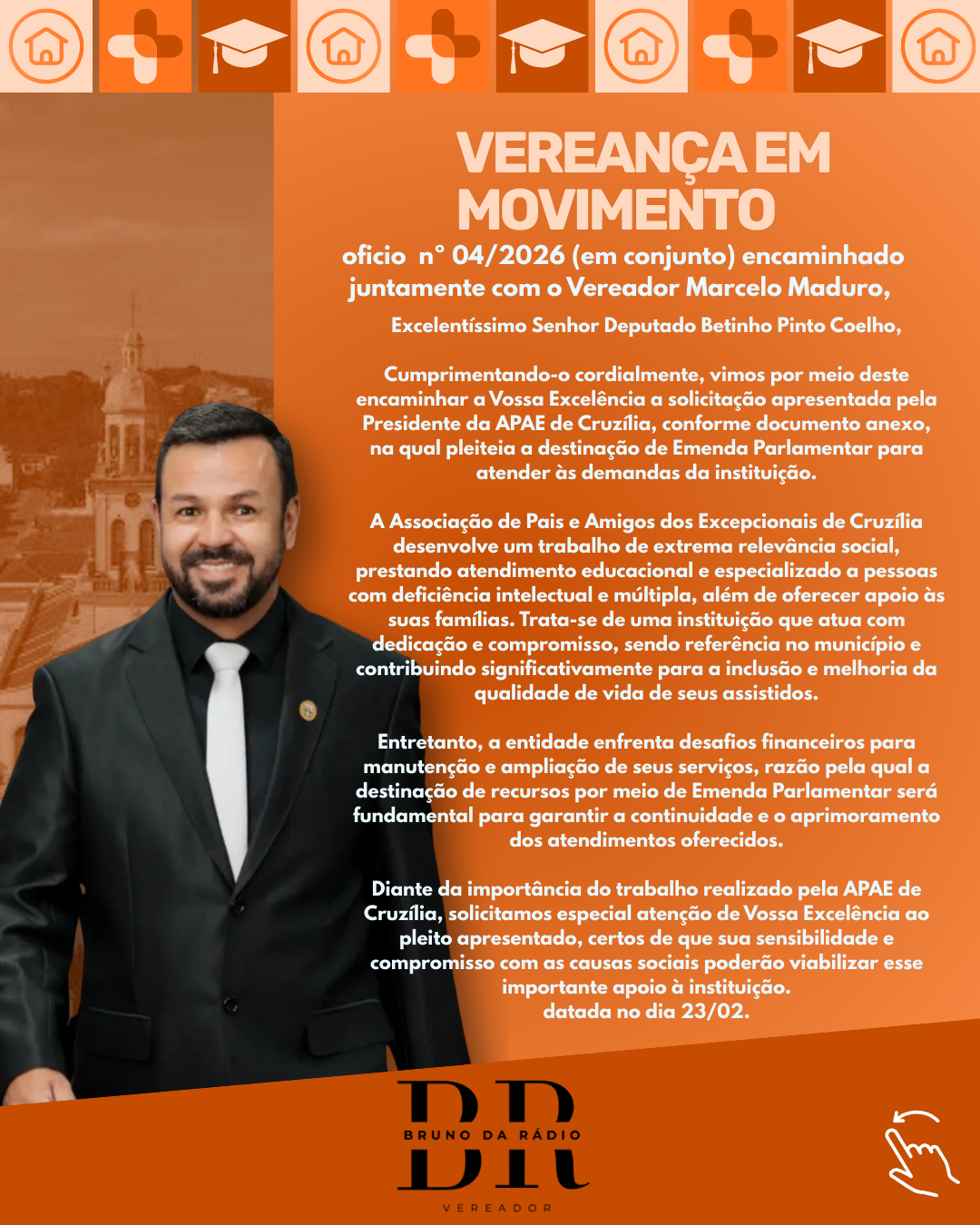 VEREANÇA EM MOVIMENTO

oficio n° 04/2026 (em conjunto) encaminhado juntamente com o Vereador Marcelo Maduro,

Excelentíssimo Senhor Deputado Betinho Pinto Coelho,

Cumprimentando-o cordialmente, vimos por meio deste encaminhar a Vossa Excelência a solicitação apresentada pela Presidente da APAE de Cruzília, conforme documento anexo, na qual pleiteia a destinação de Emenda Parlamentar para atender às demandas da instituição.

A Associação de Pais e Amigos dos Excepcionais de Cruzília desenvolve um trabalho de extrema relevância social, prestando atendimento educacional e especializado a pessoas com deficiência intelectual e múltipla, além de oferecer apoio às suas famílias. Trata-se de uma instituição que atua com dedicação e compromisso, sendo referência no município e contribuindo significativamente para a inclusão e melhoria da qualidade de vida de seus assistidos.

Entretanto, a entidade enfrenta desafios financeiros para manutenção e ampliação de seus serviços, razão pela qual a destinação de recursos por meio de Emenda Parlamentar será fundamental para garantir a continuidade e o aprimoramento dos atendimentos oferecidos.

Diante da importância do trabalho realizado pela APAE de Cruzília, solicitamos especial atenção de Vossa Excelência ao pleito apresentado, certos de que sua sensibilidade e compromisso com as causas sociais poderão viabilizar esse importante apoio à instituição.
datada no dia 23/02.

BR
BRUNO DA RÁDIO
VEREADOR